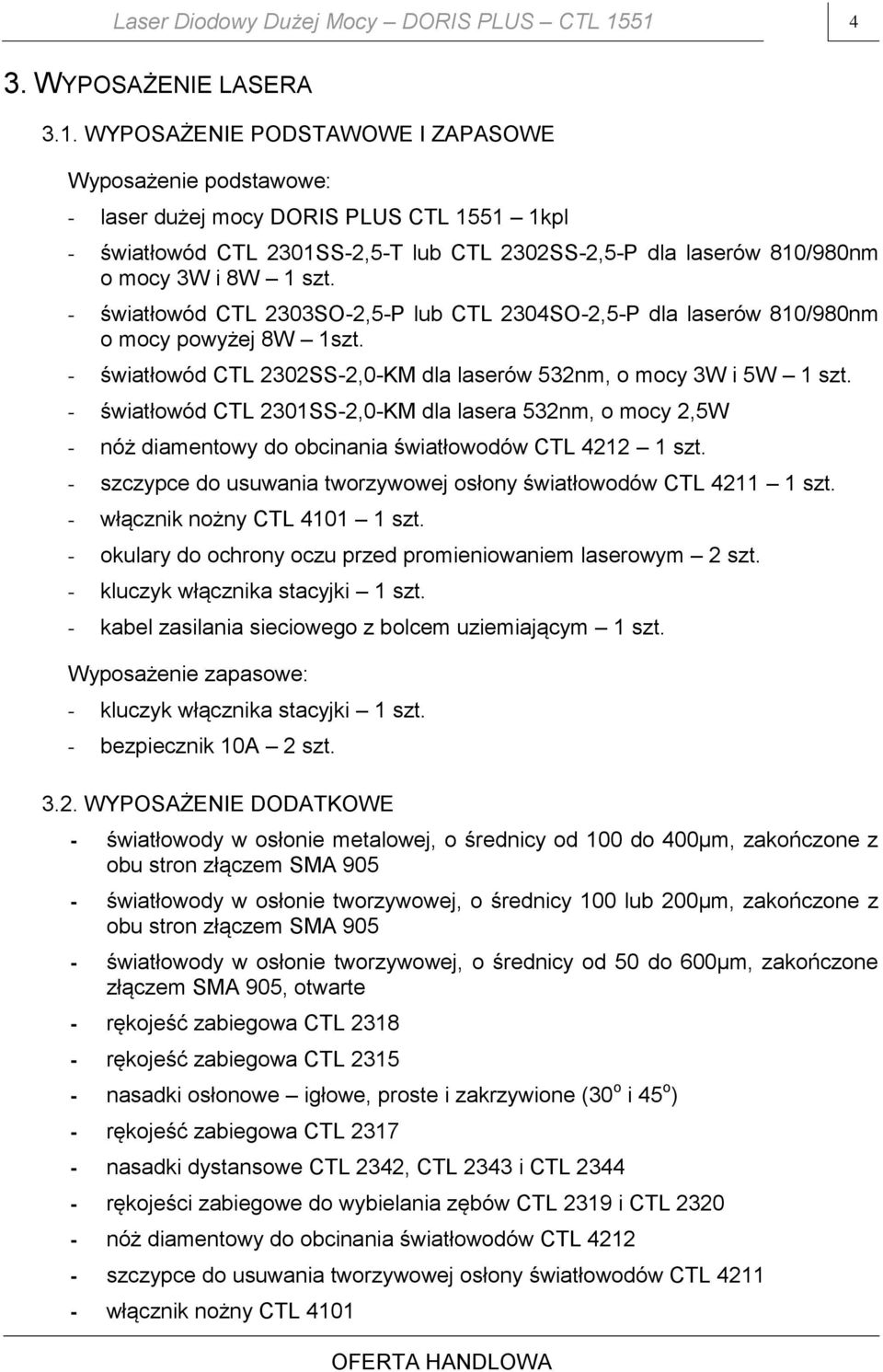 Laser Diodowy Dużej Mocy – DORIS PLUS – CTL 1551

4

3. WYPOSAŻENIE LASERA

3.1. WYPOSAŻENIE PODSTAWOWE I ZAPASOWE

Wyposażenie podstawowe:

- laser dużej mocy DORIS PLUS CTL 1551 – 1kpl
- światłowód CTL 2301SS-2,5-T lub CTL 2302SS-2,5-P dla laserów 810/980nm o mocy 3W i 8W – 1 szt.
- światłowód CTL 2303SO-2,5-P lub CTL 2304SO-2,5-P dla laserów 810/980nm o mocy powyżej 8W – 1szt.
- światłowód CTL 2302SS-2,0-KM dla laserów 532nm, o mocy 3W i 5W – 1 szt.
- światłowód CTL 2301SS-2,0-KM dla lasera 532nm, o mocy 2,5W
- nóż diamentowy do obcinania światłowodów CTL 4212 – 1 szt.
- szczypce do usuwania tworzywowej osłony światłowodów CTL 4211 – 1 szt.
- włącznik nożny CTL 4101 – 1 szt.
- okulary do ochrony oczu przed promieniowaniem laserowym – 2 szt.
- kluczyk włącznika stacyjki – 1 szt.
- kabel zasilania sieciowego z bolcem uziemiającym – 1 szt.

Wyposażenie zapasowe:

- kluczyk włącznika stacyjki – 1 szt.
- bezpiecznik 10A – 2 szt.

3.2. WYPOSAŻENIE DODATKOWE

- światłowody w osłonie metalowej, o średnicy od 100 do 400μm, zakończone z obu stron złączem SMA 905
- światłowody w osłonie tworzywowej, o średnicy 100 lub 200μm, zakończone z obu stron złączem SMA 905
- światłowody w osłonie tworzywowej, o średnicy od 50 do 600μm, zakończone złączem SMA 905, otwarte
- rękojeść zabiegowa CTL 2318
- rękojeść zabiegowa CTL 2315
- nasadki osłonowe – igłowe, proste i zakrzywione ($30^o$ i $45^o$)
- rękojeść zabiegowa CTL 2317
- nasadki dystansowe CTL 2342, CTL 2343 i CTL 2344
- rękojeści zabiegowe do wybielania zębów CTL 2319 i CTL 2320
- nóż diamentowy do obcinania światłowodów CTL 4212
- szczypce do usuwania tworzywowej osłony światłowodów CTL 4211
- włącznik nożny CTL 4101

OFERTA HANDLOWA